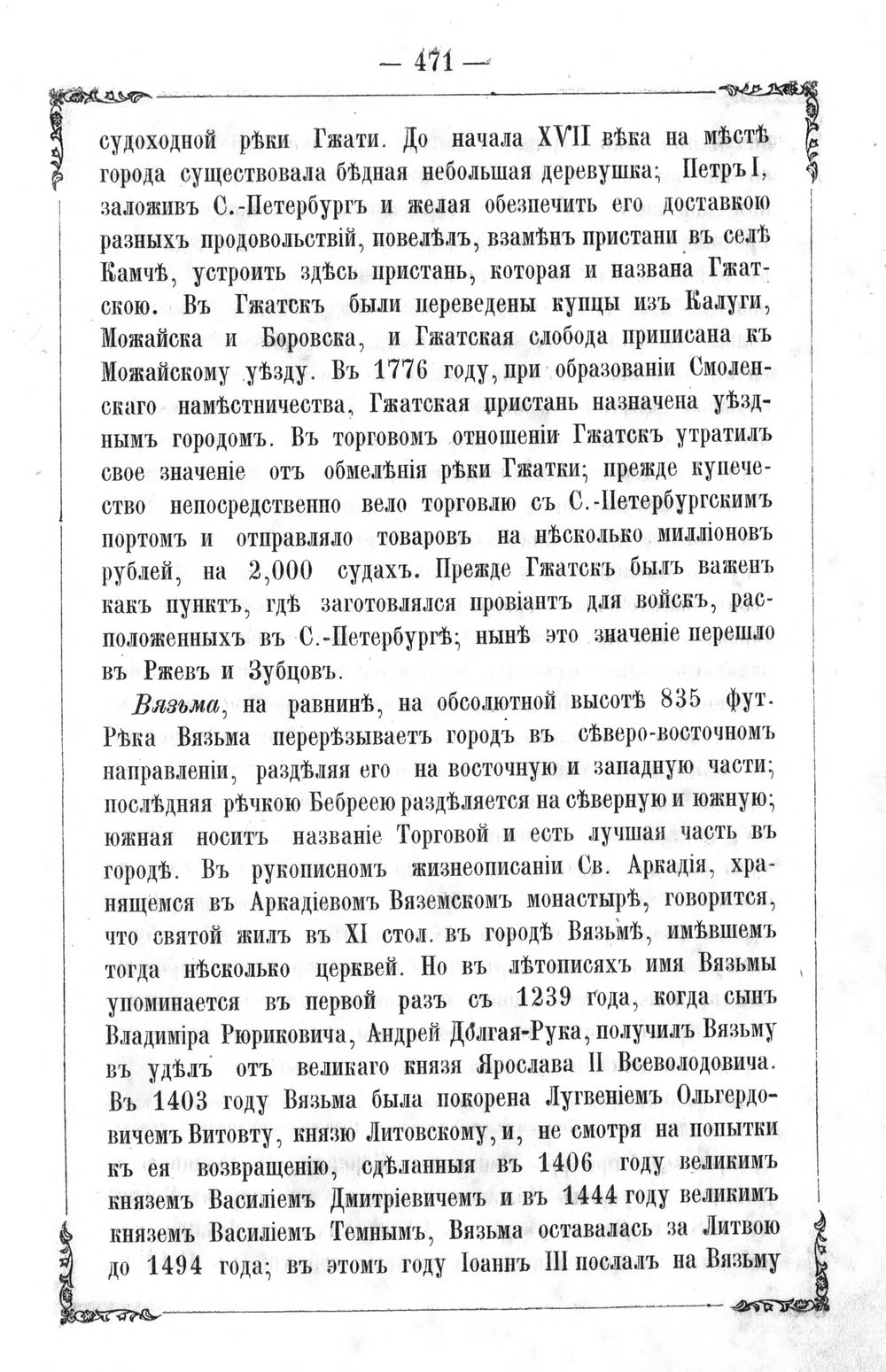 — 471 —

судоходной рѣки Гжати. До начала XVII вѣка на мѣстѣ города существовала бѣдная небольшая деревушка; Петръ I, заложивъ С.-Петербургъ и желая обезпечить его доставкою разныхъ продовольствій, повелѣлъ, взамѣнъ пристани въ селѣ Камчѣ, устроить здѣсь пристань, которая и названа Гжатскою. Въ Гжатскъ были переведены купцы изъ Калуги, Можайска и Боровска, и Гжатская слобода приписана къ Можайскому уѣзду. Въ 1776 году, при образованіи Смоленскаго намѣстничества, Гжатская пристань назначена уѣзднымъ городомъ. Въ торговомъ отношеніи Гжатскъ утратилъ свое значеніе отъ обмелѣнія рѣки Гжатки; прежде купечество непосредственно вело торговлю съ С.-Петербургскимъ портомъ и отправляло товаровъ на нѣсколько милліоновъ рублей, на 2,000 судахъ. Прежде Гжатскъ былъ важенъ какъ пунктъ, гдѣ заготовлялся провіантъ для войскъ, расположенныхъ въ С.-Петербургѣ; нынѣ это значеніе перешло въ Ржевъ и Зубцовъ.

Вязьма, на равнинѣ, на обсолютной высотѣ 835 фут. Рѣка Вязьма перерѣзываетъ городъ въ сѣверо-восточномъ направленіи, раздѣляя его на восточную и западную части; послѣдняя рѣчкою Бебреею раздѣляется на сѣверную и южную; южная носитъ названіе Торговой и есть лучшая часть въ городѣ. Въ рукописномъ жизнеописаніи Св. Аркадія, хранящемся въ Аркадіевомъ Вяземскомъ монастырѣ, говорится, что святой жилъ въ XI стол. въ городѣ Вязьмѣ, имѣвшемъ тогда нѣсколько церквей. Но въ лѣтописяхъ имя Вязьмы упоминается въ первой разъ съ 1239 года, когда сынъ Владиміра Рюриковича, Андрей Долгая-Рука, получилъ Вязьму въ удѣлъ отъ великаго князя Ярослава II Всеволодовича. Въ 1403 году Вязьма была покорена Лугвеніемъ Ольгердовичемъ Витовту, князю Литовскому, и, не смотря на попытки къ ея возвращенію, сдѣланныя въ 1406 году великимъ княземъ Василіемъ Дмитріевичемъ и въ 1444 году великимъ княземъ Василіемъ Темнымъ, Вязьма оставалась за Литвою до 1494 года; въ этомъ году Іоаннъ III послалъ на Вязьму